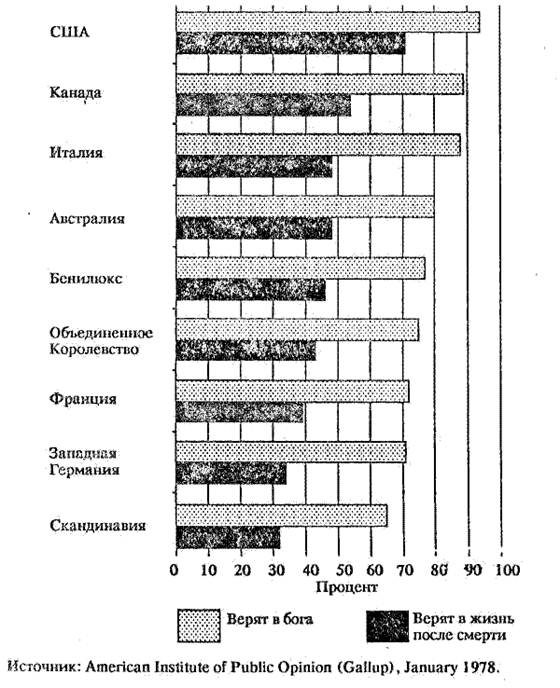 США
Канада
Италия
Австралия
Бенилюкс
Объединенное Королевство
Франция
Западная Германия
Скандинавия

0 10 20 30 40 50 60 70 80 90 100
Процент

Верят в бога
Верят в жизнь после смерти

Источник: American Institute of Public Opinion (Gallup), January 1978.